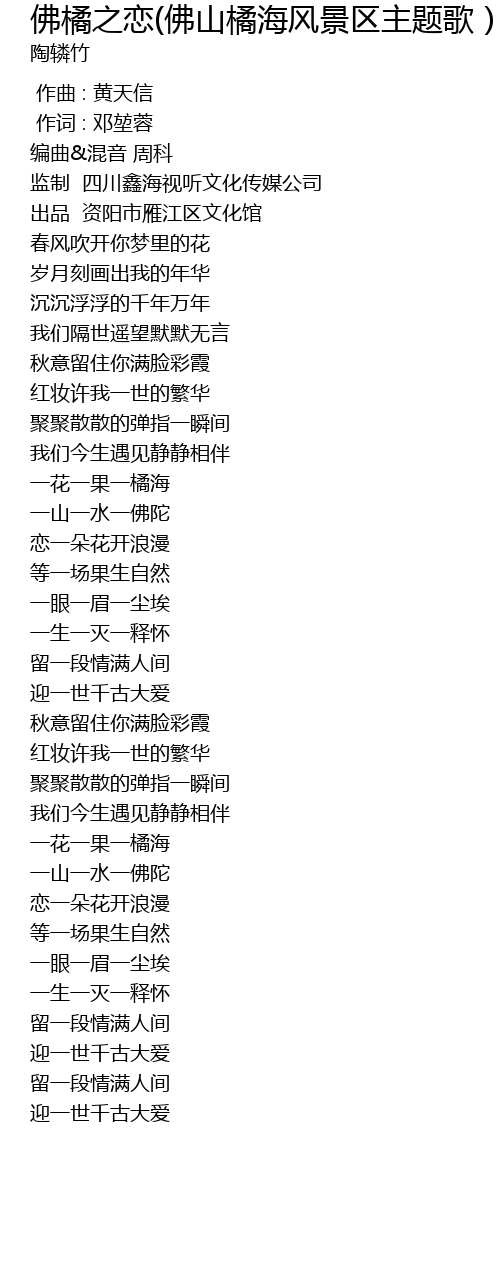 佛橘之恋(佛山橘海风景区主题歌 )
陶辚竹

作曲 : 黄天信
作词 : 邓堃蓉
编曲&混音 周科
监制 四川鑫海视听文化传媒公司
出品 资阳市雁江区文化馆
春风吹开你梦里的花
岁月刻画出我的年华
沉沉浮浮的千年万年
我们隔世遥望默默无言
秋意留住你满脸彩霞
红妆许我一世的繁华
聚聚散散的弹指一瞬间
我们今生遇见静静相伴
一花一果一橘海
一山一水一佛陀
恋一朵花开浪漫
等一场果生自然
一眼一眉一尘埃
一生一灭一释怀
留一段情满人间
迎一世千古大爱
秋意留住你满脸彩霞
红妆许我一世的繁华
聚聚散散的弹指一瞬间
我们今生遇见静静相伴
一花一果一橘海
一山一水一佛陀
恋一朵花开浪漫
等一场果生自然
一眼一眉一尘埃
一生一灭一释怀
留一段情满人间
迎一世千古大爱
留一段情满人间
迎一世千古大爱